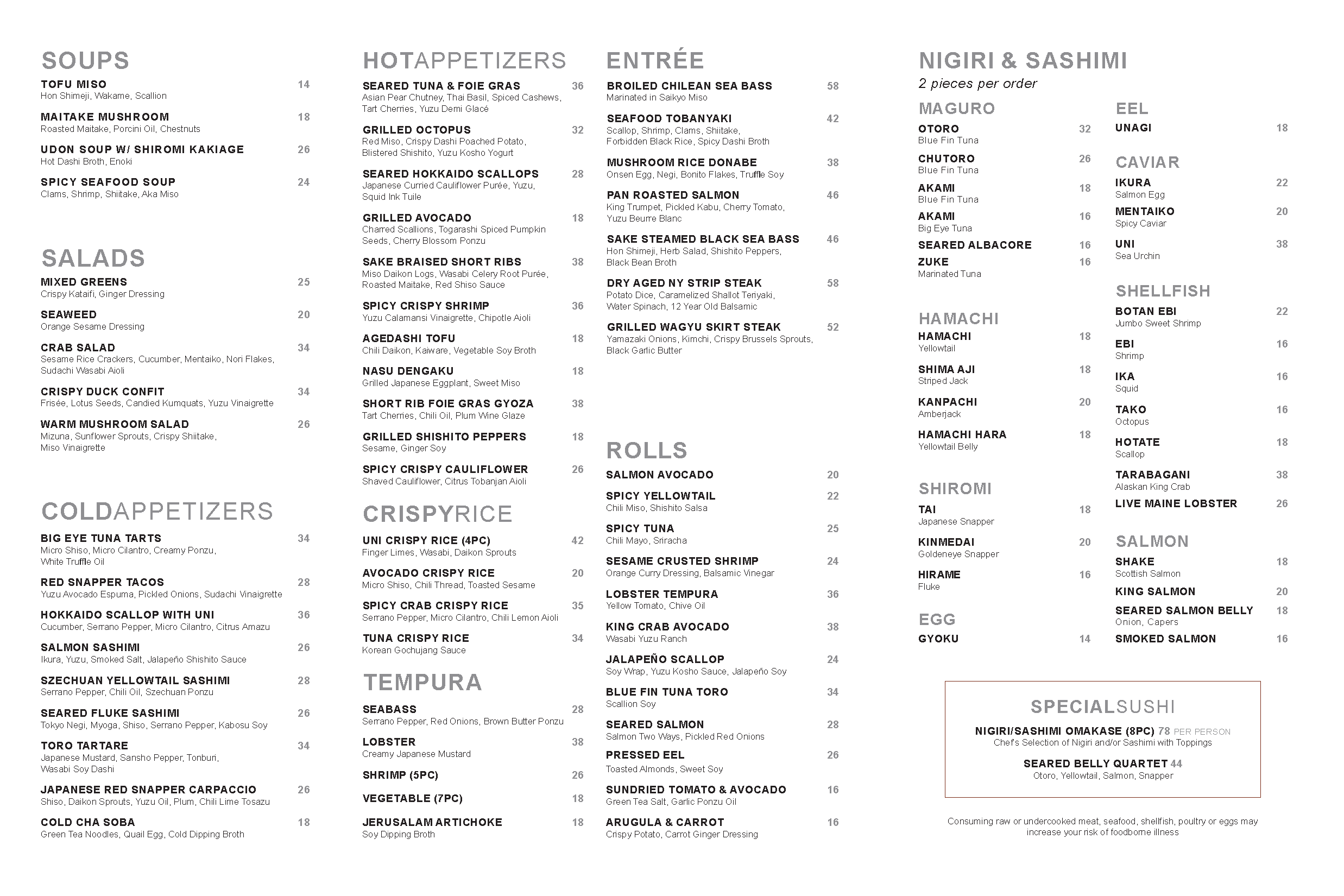 SOUPS

TOFU MISO 14
Hon Shimeji, Wakame, Scallion

MAITAKE MUSHROOM 18
Roasted Maitake, Porcini Oil, Chestnuts

UDON SOUP W/ SHIROMI KAKIAGE 26
Hot Dashi Broth, Enoki

SPICY SEAFOOD SOUP 24
Clams, Shrimp, Shiitake, Aka Miso

SALADS

MIXED GREENS 25
Crispy Kataifi, Ginger Dressing

SEAWEED 20
Orange Sesame Dressing

CRAB SALAD 34
Sesame Rice Crackers, Cucumber, Mentaiko, Nori Flakes, Sudachi Wasabi Aioli

CRISPY DUCK CONFIT 34
Frisée, Lotus Seeds, Candied Kumquats, Yuzu Vinaigrette

WARM MUSHROOM SALAD 26
Mizuna, Sunflower Sprouts, Crispy Shiitake, Miso Vinaigrette

COLDAPPETIZERS

BIG EYE TUNA TARTS 34
Micro Shiso, Micro Cilantro, Creamy Ponzu, White Truffle Oil

RED SNAPPER TACOS 28
Yuzu Avocado Espuma, Pickled Onions, Sudachi Vinaigrette

HOKKAIDO SCALLOP WITH UNI 36
Cucumber, Serrano Pepper, Micro Cilantro, Citrus Amazu

SALMON SASHIMI 26
Ikura, Yuzu, Smoked Salt, Jalapeño Shishito Sauce

SZECHUAN YELLOWTAIL SASHIMI 28
Serrano Pepper, Chili Oil, Szechuan Ponzu

SEARED FLUKE SASHIMI 26
Tokyo Negi, Myoga, Shiso, Serrano Pepper, Kabosu Soy

TORO TARTARE 34
Japanese Mustard, Sansho Pepper, Tonburi, Wasabi Soy Dashi

JAPANESE RED SNAPPER CARPACCIO 26
Shiso, Daikon Sprouts, Yuzu Oil, Plum, Chili Lime Tosazu

COLD CHA SOBA 18
Green Tea Noodles, Quail Egg, Cold Dipping Broth

HOTAPPETIZERS

SEARED TUNA & FOIE GRAS 36
Asian Pear Chutney, Thai Basil, Spiced Cashews, Tart Cherries, Yuzu Demi Glacé

GRILLED OCTOPUS 32
Red Miso, Crispy Dashi Poached Potato, Blistered Shishito, Yuzu Kosho Yogurt

SEARED HOKKAIDO SCALLOPS 28
Japanese Curried Cauliflower Purée, Yuzu, Squid Ink Tuile

GRILLED AVOCADO 18
Charred Scallions, Togarashi Spiced Pumpkin Seeds, Cherry Blossom Ponzu

SAKE BRAISED SHORT RIBS 38
Miso Daikon Logs, Wasabi Celery Root Purée, Roasted Maitake, Red Shiso Sauce

SPICY CRISPY SHRIMP 36
Yuzu Calamansi Vinaigrette, Chipotle Aioli

AGEDASHI TOFU 18
Chili Daikon, Kaiware, Vegetable Soy Broth

NASU DENGAKU 18
Grilled Japanese Eggplant, Sweet Miso

SHORT RIB FOIE GRAS GYOZA 38
Tart Cherries, Chili Oil, Plum Wine Glaze

GRILLED SHISHITO PEPPERS 18
Sesame, Ginger Soy

SPICY CRISPY CAULIFLOWER 26
Shaved Cauliflower, Citrus Tobanjan Aioli

CRISPYRICE

UNI CRISPY RICE (4PC) 42
Finger Limes, Wasabi, Daikon Sprouts

AVOCADO CRISPY RICE 20
Micro Shiso, Chili Thread, Toasted Sesame

SPICY CRAB CRISPY RICE 35
Serrano Pepper, Micro Cilantro, Chili Lemon Aioli

TUNA CRISPY RICE 34
Korean Gochujang Sauce

TEMPURA

SEABASS 28
Serrano Pepper, Red Onions, Brown Butter Ponzu

LOBSTER 38
Creamy Japanese Mustard

SHRIMP (5PC) 26

VEGETABLE (7PC) 18

JERUSALAM ARTICHOKE 18
Soy Dipping Broth

ENTRÉE

BROILED CHILEAN SEA BASS 58
Marinated in Saikyo Miso

SEAFOOD TOBANYAKI 42
Scallop, Shrimp, Clams, Shiitake, Forbidden Black Rice, Spicy Dashi Broth

MUSHROOM RICE DONABE 38
Onsen Egg, Negi, Bonito Flakes, Truffle Soy

PAN ROASTED SALMON 46
King Trumpet, Pickled Kabu, Cherry Tomato, Yuzu Beurre Blanc

SAKE STEAMED BLACK SEA BASS 46
Hon Shimeji, Herb Salad, Shishito Peppers, Black Bean Broth

DRY AGED NY STRIP STEAK 58
Potato Dice, Caramelized Shallot Teriyaki, Water Spinach, 12 Year Old Balsamic

GRILLED WAGYU SKIRT STEAK 52
Yamazaki Onions, Kimchi, Crispy Brussels Sprouts, Black Garlic Butter

ROLLS

SALMON AVOCADO 20

SPICY YELLOWTAIL 22
Chili Miso, Shishito Salsa

SPICY TUNA 25
Chili Mayo, Sriracha

SESAME CRUSTED SHRIMP 24
Orange Curry Dressing, Balsamic Vinegar

LOBSTER TEMPURA 36
Yellow Tomato, Chive Oil

KING CRAB AVOCADO 38
Wasabi Yuzu Ranch

JALAPEÑO SCALLOP 24
Soy Wrap, Yuzu Kosho Sauce, Jalapeño Soy

BLUE FIN TUNA TORO 34
Scallion Soy

SEARED SALMON 28
Salmon Two Ways, Pickled Red Onions

PRESSED EEL 26
Toasted Almonds, Sweet Soy

SUNDRIED TOMATO & AVOCADO 16
Green Tea Salt, Garlic Ponzu Oil

ARUGULA & CARROT 16
Crispy Potato, Carrot Ginger Dressing

NIGIRI & SASHIMI
2 pieces per order

MAGURO

OTORO 32
Blue Fin Tuna

CHUTORO 26
Blue Fin Tuna

AKAMI 18
Blue Fin Tuna

AKAMI 16
Big Eye Tuna

SEARED ALBACORE 16

ZUKE 16
Marinated Tuna

HAMACHI

HAMACHI 18
Yellowtail

SHIMA AJI 18
Striped Jack

KANPACHI 20
Amberjack

HAMACHI HARA 18
Yellowtail Belly

SHIROMI

TAI 18
Japanese Snapper

KINMEDAI 20
Goldeneye Snapper

HIRAME 16
Fluke

EGG

GYOKU 14

EEL

UNAGI 18

CAVIAR

IKURA 22
Salmon Egg

MENTAIKO 20
Spicy Caviar

UNI 38
Sea Urchin

SHELLFISH

BOTAN EBI 22
Jumbo Sweet Shrimp

EBI 16
Shrimp

IKA 16
Squid

TAKO 16
Octopus

HOTATE 18
Scallop

TARABAGANI 38
Alaskan King Crab

LIVE MAINE LOBSTER 26

SALMON

SHAKE 18
Scottish Salmon

KING SALMON 20

SEARED SALMON BELLY 18
Onion, Capers

SMOKED SALMON 16

SPECIALSUSHI

NIGIRI/SASHIMI OMAKASE (8PC) 78 PER PERSON
Chef's Selection of Nigiri and/or Sashimi with Toppings

SEARED BELLY QUARTET 44
Otoro, Yellowtail, Salmon, Snapper

Consuming raw or undercooked meat, seafood, shellfish, poultry or eggs may increase your risk of foodborne illness